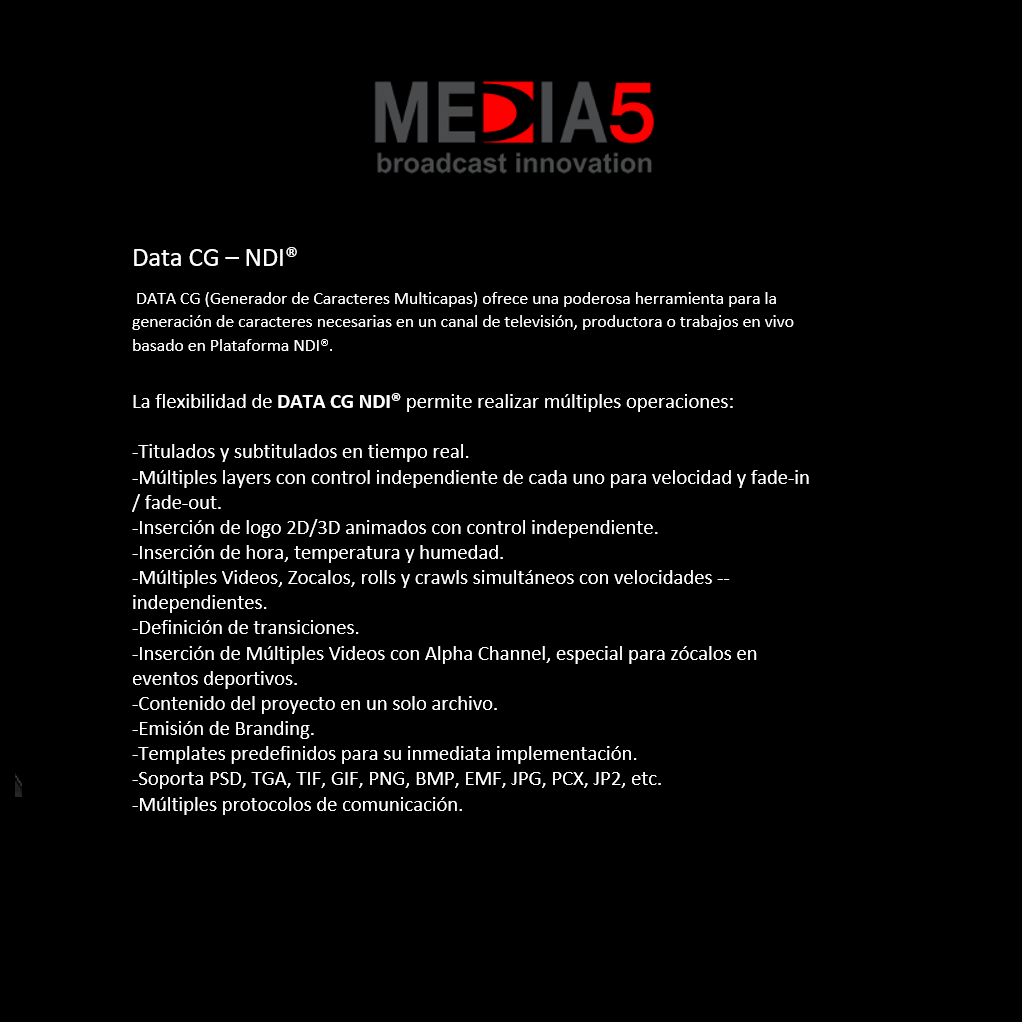 MEDIA5
broadcast innovation

Data CG – NDI®

DATA CG (Generador de Caracteres Multicapas) ofrece una poderosa herramienta para la generación de caracteres necesarias en un canal de televisión, productora o trabajos en vivo basado en Plataforma NDI®.

La flexibilidad de DATA CG NDI® permite realizar múltiples operaciones:

-Titulados y subtitulados en tiempo real.
-Múltiples layers con control independiente de cada uno para velocidad y fade-in / fade-out.
-Inserción de logo 2D/3D animados con control independiente.
-Inserción de hora, temperatura y humedad.
-Múltiples Videos, Zocalos, rolls y crawls simultáneos con velocidades -- independientes.
-Definición de transiciones.
-Inserción de Múltiples Videos con Alpha Channel, especial para zócalos en eventos deportivos.
-Contenido del proyecto en un solo archivo.
-Emisión de Branding.
-Templates predefinidos para su inmediata implementación.
-Soporta PSD, TGA, TIF, GIF, PNG, BMP, EMF, JPG, PCX, JP2, etc.
-Múltiples protocolos de comunicación.